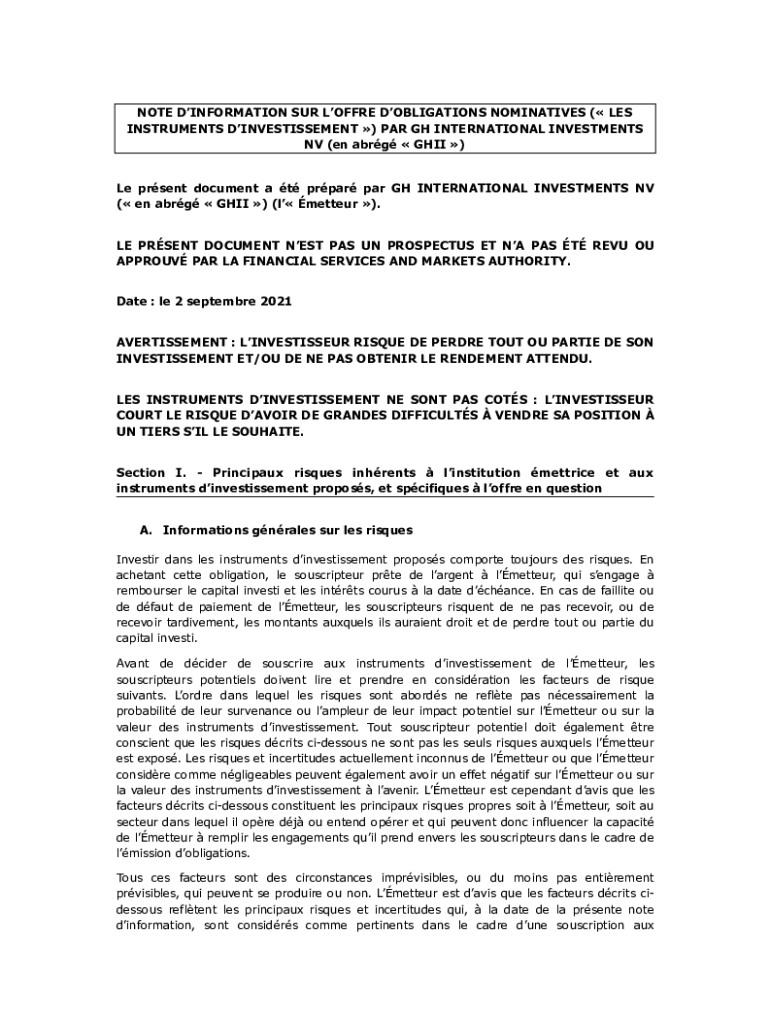 NOTE D'INFORMATION SUR L'OFFRE D'OBLIGATIONS NOMINATIVES (« LES INSTRUMENTS D'INVESTISSEMENT ») PAR GH INTERNATIONAL INVESTMENTS NV (en abrégé « GHII »)

Le présent document a été préparé par GH INTERNATIONAL INVESTMENTS NV (« en abrégé « GHII ») (l'« Émetteur »).

LE PRÉSENT DOCUMENT N'EST PAS UN PROSPECTUS ET N'A PAS ÉTÉ REVU OU APPROUVÉ PAR LA FINANCIAL SERVICES AND MARKETS AUTHORITY.

Date : le 2 septembre 2021

AVERTISSEMENT : L'INVESTISSEUR RISQUE DE PERDRE TOUT OU PARTIE DE SON INVESTISSEMENT ET/OU DE NE PAS OBTENIR LE RENDEMENT ATTENDU.

LES INSTRUMENTS D'INVESTISSEMENT NE SONT PAS COTÉS : L'INVESTISSEUR COURT LE RISQUE D'AVOIR DE GRANDES DIFFICULTÉS À VENDRE SA POSITION À UN TIERS S'IL LE SOUHAITE.

Section I. - Principaux risques inhérents à l'institution émettrice et aux instruments d'investissement proposés, et spécifiques à l'offre en question

A. Informations générales sur les risques

Investir dans les instruments d'investissement proposés comporte toujours des risques. En achetant cette obligation, le souscripteur prête de l'argent à l'Émetteur, qui s'engage à rembourser le capital investi et les intérêts courus à la date d'échéance. En cas de faillite ou de défaut de paiement de l'Émetteur, les souscripteurs risquent de ne pas recevoir, ou de recevoir tardivement, les montants auxquels ils auraient droit et de perdre tout ou partie du capital investi.

Avant de décider de souscrire aux instruments d'investissement de l'Émetteur, les souscripteurs potentiels doivent lire et prendre en considération les facteurs de risque suivants. L'ordre dans lequel les risques sont abordés ne reflète pas nécessairement la probabilité de leur survenance ou l'ampleur de leur impact potentiel sur l'Émetteur ou sur la valeur des instruments d'investissement. Tout souscripteur potentiel doit également être conscient que les risques décrits ci-dessous ne sont pas les seuls risques auxquels l'Émetteur est exposé. Les risques et incertitudes actuellement inconnus de l'Émetteur ou que l'Émetteur considère comme négligeables peuvent également avoir un effet négatif sur l'Émetteur ou sur la valeur des instruments d'investissement à l'avenir. L'Émetteur est cependant d'avis que les facteurs décrits ci-dessous constituent les principaux risques propres soit à l'Émetteur, soit au secteur dans lequel il opère déjà ou entend opérer et qui peuvent donc influencer la capacité de l'Émetteur à remplir les engagements qu'il prend envers les souscripteurs dans le cadre de l'émission d'obligations.

Tous ces facteurs sont des circonstances imprévisibles, ou du moins pas entièrement prévisibles, qui peuvent se produire ou non. L'Émetteur est d'avis que les facteurs décrits ci-dessous reflètent les principaux risques et incertitudes qui, à la date de la présente note d'information, sont considérés comme pertinents dans le cadre d'une souscription aux